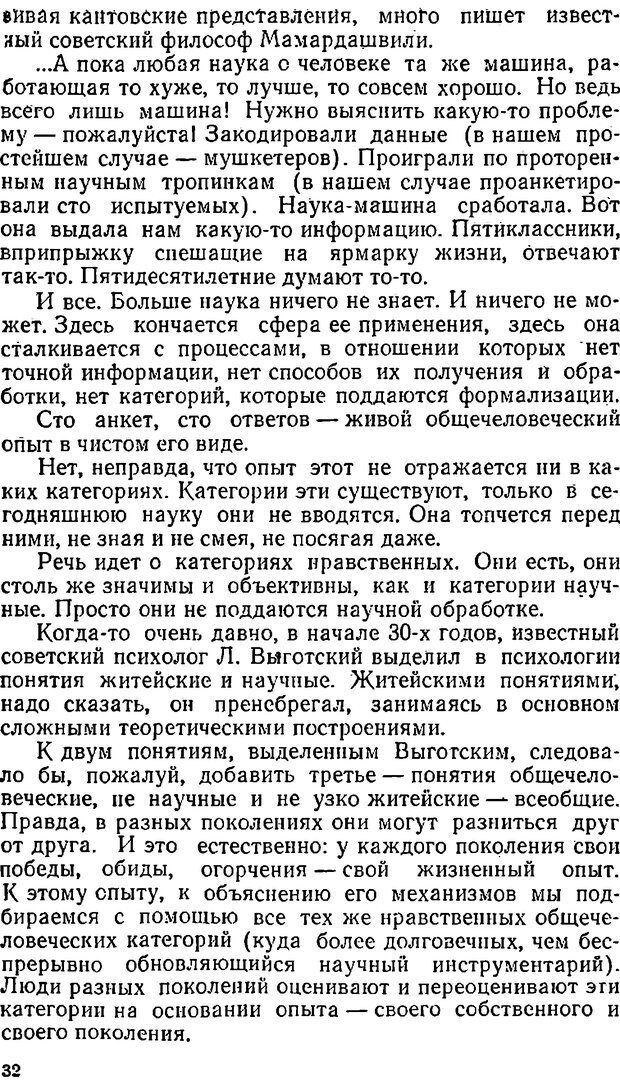 вивая кантовские представления, много пишет известный советский философ Мамардашвили.

...А пока любая наука о человеке та же машина, работающая то хуже, то лучше, то совсем хорошо. Но ведь всего лишь машина! Нужно выяснить какую-то проблему — пожалуйста! Закодировали данные (в нашем простейшем случае — мушкетеров). Проиграли по проторенным научным тропинкам (в нашем случае проанкетировали сто испытуемых). Наука-машина сработала. Вот она выдала нам какую-то информацию. Пятиклассники, вприпрыжку спешащие на ярмарку жизни, отвечают так-то. Пятидесятилетние думают то-то.

И все. Больше наука ничего не знает. И ничего не может. Здесь кончается сфера ее применения, здесь она сталкивается с процессами, в отношении которых нет точной информации, нет способов их получения и обработки, нет категорий, которые поддаются формализации.

Сто анкет, сто ответов — живой общечеловеческий опыт в чистом его виде.

Нет, неправда, что опыт этот не отражается ни в каких категориях. Категории эти существуют, только в сегодняшнюю науку они не вводятся. Она топчется перед ними, не зная и не смея, не посягая даже.

Речь идет о категориях нравственных. Они есть, они столь же значимы и объективны, как и категории научные. Просто они не поддаются научной обработке.

Когда-то очень давно, в начале 30-х годов, известный советский психолог Л. Выготский выделил в психологии понятия житейские и научные. Житейскими понятиями, надо сказать, он пренебрегал, занимаясь в основном сложными теоретическими построениями.

К двум понятиям, выделенным Выготским, следовало бы, пожалуй, добавить третье — понятия общечеловеческие, не научные и не узко житейские — всеобщие. Правда, в разных поколениях они могут разниться друг от друга. И это естественно: у каждого поколения свои победы, обиды, огорчения — свой жизненный опыт. К этому опыту, к объяснению его механизмов мы подбираемся с помощью все тех же нравственных общечеловеческих категорий (куда более долговечных, чем беспрерывно обновляющийся научный инструментарий). Люди разных поколений оценивают и переоценивают эти категории на основании опыта — своего собственного и своего поколения.

32